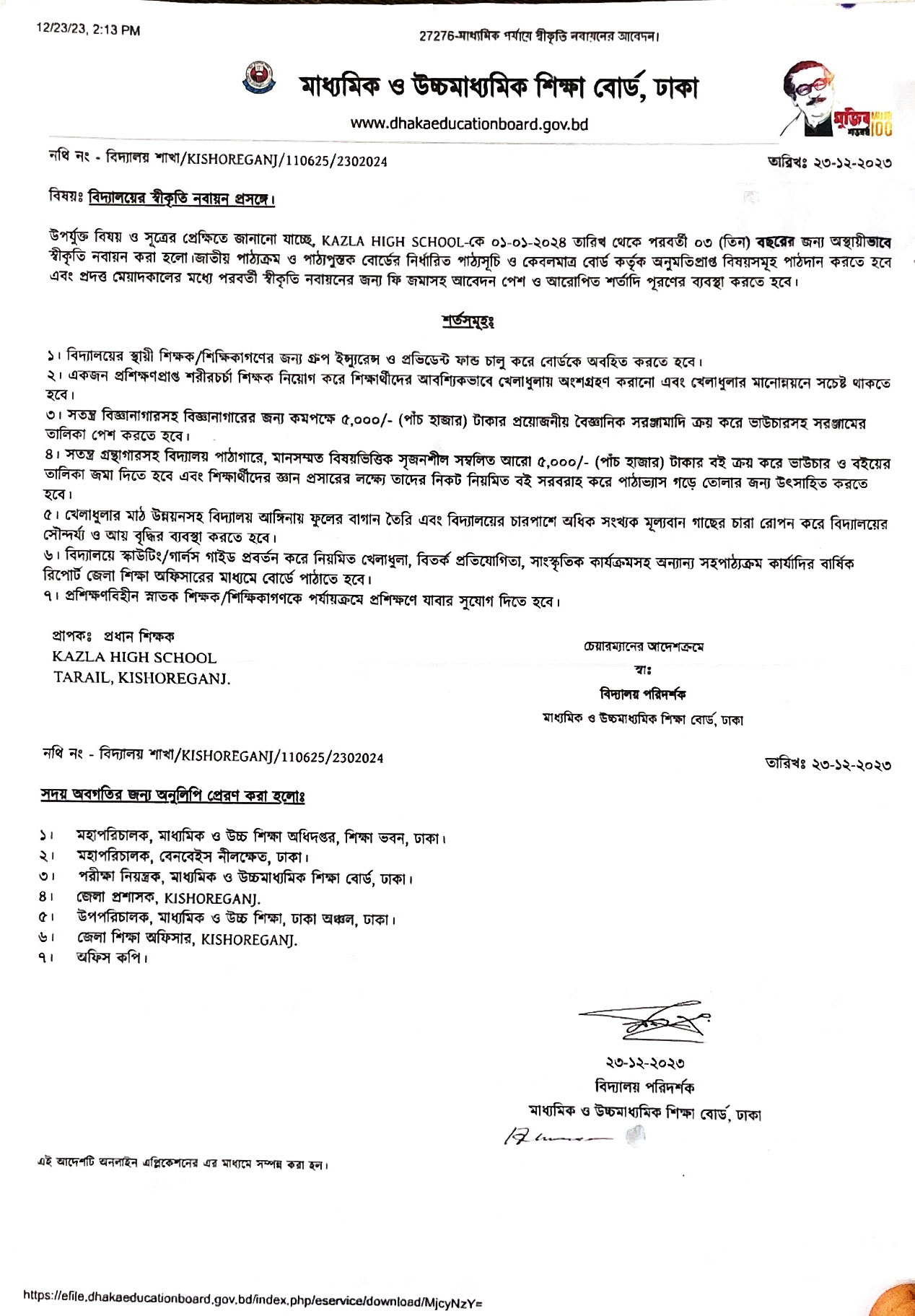 12/23/23, 2:13 PM

27276-মাধ্যমিক পর্যায়ে স্বীকৃতি নবায়নের আবেদন।

মাধ্যমিক ও উচ্চমাধ্যমিক শিক্ষা বোর্ড, ঢাকা

www.dhakaeducationboard.gov.bd

মুজিব শতবর্ষ 100

নথি নং - বিদ্যালয় শাখা/KISHOREGANJ/110625/2302024

তারিখঃ ২৩-১২-২০২৩

বিষয়ঃ বিদ্যালয়ের স্বীকৃতি নবায়ন প্রসঙ্গে।

উপর্যুক্ত বিষয় ও সূত্রের প্রেক্ষিতে জানানো যাচ্ছে, KAZLA HIGH SCHOOL-কে ০১-০১-২০২৪ তারিখ থেকে পরবর্তী ০৩ (তিন) বছরের জন্য অস্থায়ীভাবে স্বীকৃতি নবায়ন করা হলো।জাতীয় পাঠ্যক্রম ও পাঠ্যপুস্তক বোর্ডের নির্ধারিত পাঠ্যসূচি ও কেবলমাত্র বোর্ড কর্তৃক অনুমতিপ্রাপ্ত বিষয়সমূহ পাঠদান করতে হবে এবং প্রদত্ত মেয়াদকালের মধ্যে পরবর্তী স্বীকৃতি নবায়নের জন্য ফি জমাসহ আবেদন পেশ ও আরোপিত শর্তাদি পূরণের ব্যবস্থা করতে হবে।

শর্তসমূহঃ

১। বিদ্যালয়ের স্থায়ী শিক্ষক/শিক্ষিকাগণের জন্য গ্রুপ ইন্স্যুরেন্স ও প্রভিডেন্ট ফান্ড চালু করে বোর্ডকে অবহিত করতে হবে।
২। একজন প্রশিক্ষণপ্রাপ্ত শরীরচর্চা শিক্ষক নিয়োগ করে শিক্ষার্থীদের আবশ্যিকভাবে খেলাধুলায় অংশগ্রহণ করানো এবং খেলাধুলার মানোন্নয়নে সচেষ্ট থাকতে হবে।
৩। সতন্ত্র বিজ্ঞানাগারসহ বিজ্ঞানাগারের জন্য কমপক্ষে ৫,০০০/- (পাঁচ হাজার) টাকার প্রয়োজনীয় বৈজ্ঞানিক সরঞ্জামাদি ক্রয় করে ভাউচারসহ সরঞ্জামের তালিকা পেশ করতে হবে।
৪। সতন্ত্র গ্রন্থাগারসহ বিদ্যালয় পাঠাগারে, মানসম্মত বিষয়ভিত্তিক সৃজনশীল সম্বলিত আরো ৫,০০০/- (পাঁচ হাজার) টাকার বই ক্রয় করে ভাউচার ও বইয়ের তালিকা জমা দিতে হবে এবং শিক্ষার্থীদের জ্ঞান প্রসারের লক্ষ্যে তাদের নিকট নিয়মিত বই সরবরাহ করে পাঠাভ্যাস গড়ে তোলার জন্য উৎসাহিত করতে হবে।
৫। খেলাধুলার মাঠ উন্নয়নসহ বিদ্যালয় আঙ্গিনায় ফুলের বাগান তৈরি এবং বিদ্যালয়ের চারপাশে অধিক সংখ্যক মূল্যবান গাছের চারা রোপন করে বিদ্যালয়ের সৌন্দর্য্য ও আয় বৃদ্ধির ব্যবস্থা করতে হবে।
৬। বিদ্যালয়ে স্কাউটিং/গার্লস গাইড প্রবর্তন করে নিয়মিত খেলাধুলা, বিতর্ক প্রতিযোগিতা, সাংস্কৃতিক কার্যক্রমসহ অন্যান্য সহপাঠ্যক্রম কার্যাদির বার্ষিক রিপোর্ট জেলা শিক্ষা অফিসারের মাধ্যমে বোর্ডে পাঠাতে হবে।
৭। প্রশিক্ষণবিহীন স্নাতক শিক্ষক/শিক্ষিকাগণকে পর্যায়ক্রমে প্রশিক্ষণে যাবার সুযোগ দিতে হবে।

প্রাপকঃ প্রধান শিক্ষক
KAZLA HIGH SCHOOL
TARAIL, KISHOREGANJ.

চেয়ারম্যানের আদেশক্রমে
স্বাঃ
বিদ্যালয় পরিদর্শক
মাধ্যমিক ও উচ্চমাধ্যমিক শিক্ষা বোর্ড, ঢাকা

নথি নং - বিদ্যালয় শাখা/KISHOREGANJ/110625/2302024

তারিখঃ ২৩-১২-২০২৩

সদয় অবগতির জন্য অনুলিপি প্রেরণ করা হলোঃ

১। মহাপরিচালক, মাধ্যমিক ও উচ্চ শিক্ষা অধিদপ্তর, শিক্ষা ভবন, ঢাকা।
২। মহাপরিচালক, বেনবেইস নীলক্ষেত, ঢাকা।
৩। পরীক্ষা নিয়ন্ত্রক, মাধ্যমিক ও উচ্চমাধ্যমিক শিক্ষা বোর্ড, ঢাকা।
৪। জেলা প্রশাসক, KISHOREGANJ.
৫। উপপরিচালক, মাধ্যমিক ও উচ্চ শিক্ষা, ঢাকা অঞ্চল, ঢাকা।
৬। জেলা শিক্ষা অফিসার, KISHOREGANJ.
৭। অফিস কপি।

২৩-১২-২০২৩
বিদ্যালয় পরিদর্শক
মাধ্যমিক ও উচ্চমাধ্যমিক শিক্ষা বোর্ড, ঢাকা

এই আদেশটি অনলাইন এপ্লিকেশনের এর মাধ্যমে সম্পন্ন করা হল।

https://efile.dhakaeducationboard.gov.bd/index.php/eservice/download/MjcyNzY=